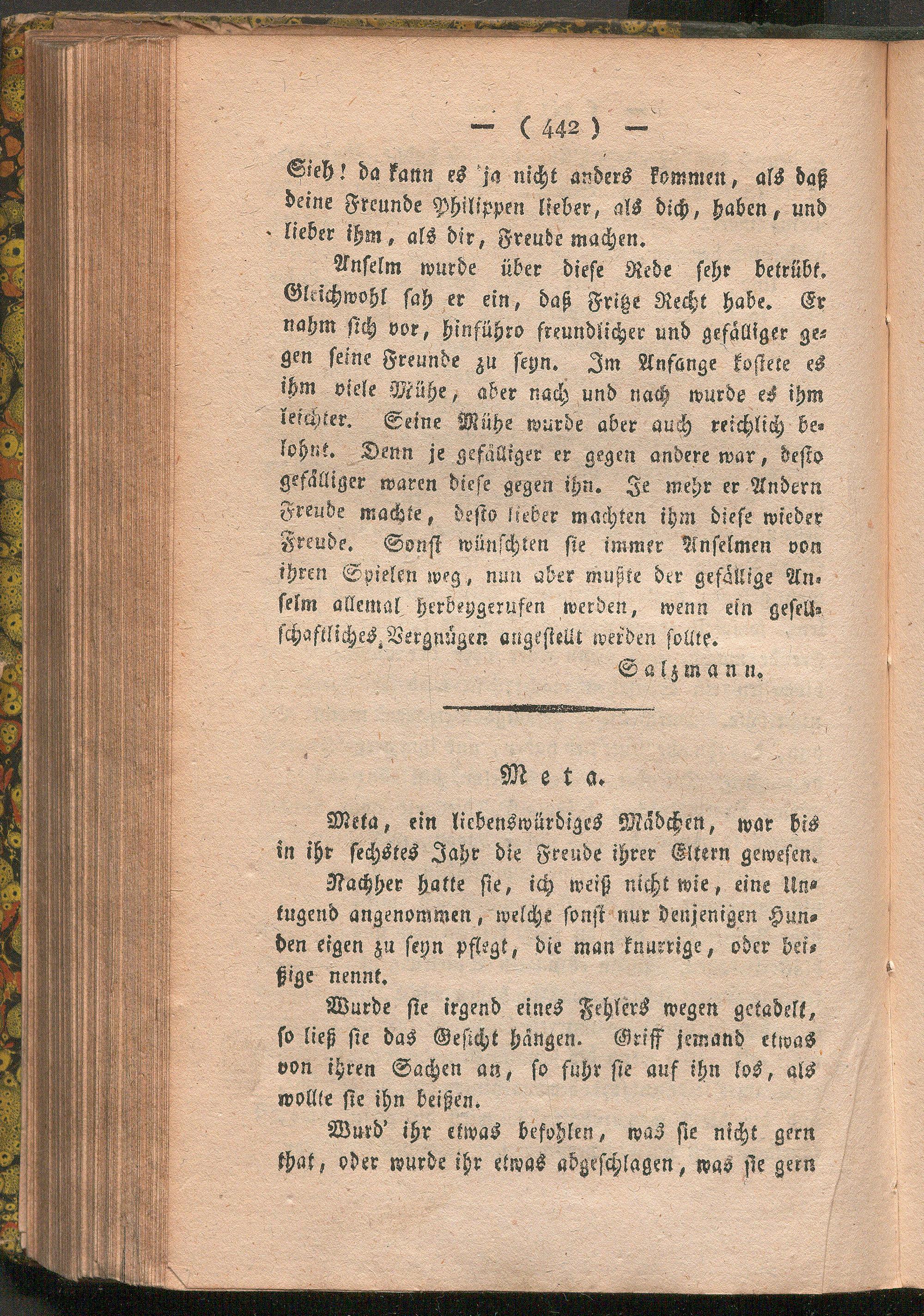 — ( 442 ) —

Sieh! da kann es ja nicht anders kommen, als daß deine Freunde Philippen lieber, als dich, haben, und lieber ihm, als dir, Freude machen.

Anselm wurde über diese Rede sehr betrübt. Gleichwohl sah er ein, daß Fritze Recht habe. Er nahm sich vor, hinführo freundlicher und gefälliger gegen seine Freunde zu seyn. Im Anfange kostete es ihm viele Mühe, aber nach und nach wurde es ihm leichter. Seine Mühe wurde aber auch reichlich belohnt. Denn je gefälliger er gegen andere war, desto gefälliger waren diese gegen ihn. Je mehr er Andern Freude machte, desto lieber machten ihm diese wieder Freude. Sonst wünschten sie immer Anselmen von ihren Spielen weg, nun aber mußte der gefällige Anselm allemal herbeygerufen werden, wenn ein gesellschaftliches Vergnügen angestellt werden sollte.

Salzmann.

Meta.

Meta, ein liebenswürdiges Mädchen, war bis in ihr sechstes Jahr die Freude ihrer Eltern gewesen.

Nachher hatte sie, ich weiß nicht wie, eine Untugend angenommen, welche sonst nur denjenigen Hunden eigen zu seyn pflegt, die man knurrige, oder beißige nennt.

Wurde sie irgend eines Fehlers wegen getadelt, so ließ sie das Gesicht hängen. Griff jemand etwas von ihren Sachen an, so fuhr sie auf ihn los, als wollte sie ihn beißen.

Wurd' ihr etwas befohlen, was sie nicht gern that, oder wurde ihr etwas abgeschlagen, was sie gern